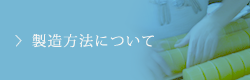 > 製造方法について